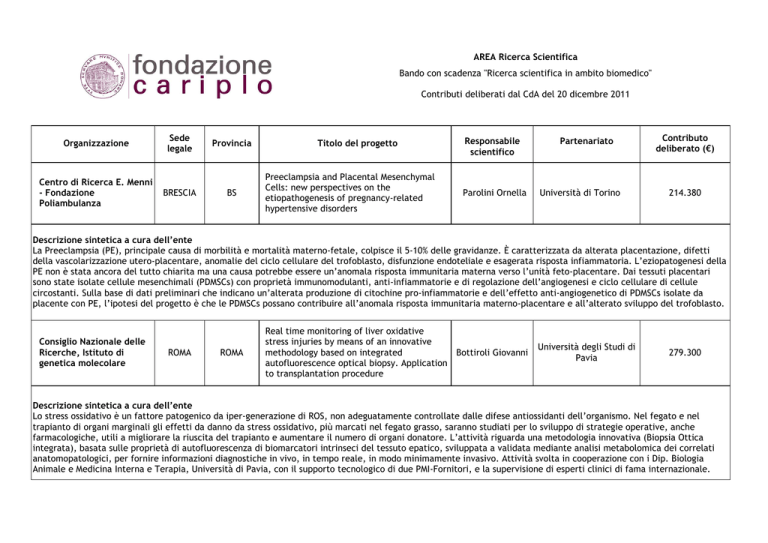 fondazione cariplo

AREA Ricerca Scientifica

Bando con scadenza "Ricerca scientifica in ambito biomedico"

Contributi deliberati dal CdA del 20 dicembre 2011

| Organizzazione | Sede legale | Provincia | Titolo del progetto | Responsabile scientifico | Partenariato | Contributo deliberato (€) |
|---|---|---|---|---|---|---|
| Centro di Ricerca E. Menni - Fondazione Poliambulanza | BRESCIA | BS | Preeclampsia and Placental Mesenchymal Cells: new perspectives on the etiopathogenesis of pregnancy-related hypertensive disorders | Parolini Ornella | Università di Torino | 214.380 |

Descrizione sintetica a cura dell'ente
La Preeclampsia (PE), principale causa di morbilità e mortalità materno-fetale, colpisce il 5-10% delle gravidanze. È caratterizzata da alterata placentazione, difetti della vascolarizzazione utero-placentare, anomalie del ciclo cellulare del trofoblasto, disfunzione endoteliale e esagerata risposta infiammatoria. L'eziopatogenesi della PE non è stata ancora del tutto chiarita ma una causa potrebbe essere un'anomala risposta immunitaria materna verso l'unità feto-placentare. Dai tessuti placentari sono state isolate cellule mesenchimali (PDMSCs) con proprietà immunomodulanti, anti-infiammatorie e di regolazione dell'angiogenesi e ciclo cellulare di cellule circostanti. Sulla base di dati preliminari che indicano un'alterata produzione di citochine pro-infiammatorie e dell'effetto anti-angiogenetico di PDMSCs isolate da placente con PE, l'ipotesi del progetto è che le PDMSCs possano contribuire all'anomala risposta immunitaria materno-placentare e all'alterato sviluppo del trofoblasto.

| Consiglio Nazionale delle Ricerche, Istituto di genetica molecolare | ROMA | ROMA | Real time monitoring of liver oxidative stress injuries by means of an innovative methodology based on integrated autofluorescence optical biopsy. Application to transplantation procedure | Bottiroli Giovanni | Università degli Studi di Pavia | 279.300 |
|---|---|---|---|---|---|---|

Descrizione sintetica a cura dell'ente
Lo stress ossidativo è un fattore patogenico da iper-generazione di ROS, non adeguatamente controllate dalle difese antiossidanti dell'organismo. Nel fegato e nel trapianto di organi marginali gli effetti da danno da stress ossidativo, più marcati nel fegato grasso, saranno studiati per lo sviluppo di strategie operative, anche farmacologiche, utili a migliorare la riuscita del trapianto e aumentare il numero di organi donatore. L'attività riguarda una metodologia innovativa (Biopsia Ottica integrata), basata sulle proprietà di autofluorescenza di biomarcatori intrinseci del tessuto epatico, sviluppata a validata mediante analisi metabolomica dei correlati anatomopatologici, per fornire informazioni diagnostiche in vivo, in tempo reale, in modo minimamente invasivo. Attività svolta in cooperazione con i Dip. Biologia Animale e Medicina Interna e Terapia, Università di Pavia, con il supporto tecnologico di due PMI-Fornitori, e la supervisione di esperti clinici di fama internazionale.